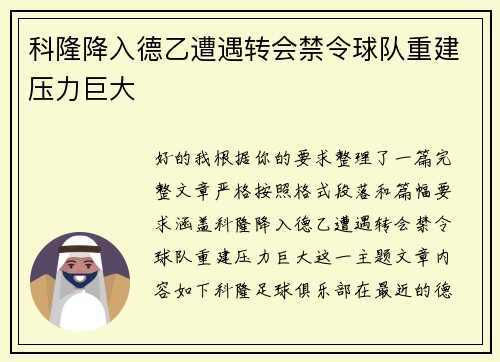 科隆降入德乙遭遇转会禁令球队重建压力巨大

好的我根据你的要求整理了一篇完整文章严格按照格式段落和篇幅要求涵盖科隆降入德乙遭遇转会禁令球队重建压力巨大这一主题文章内容如下科隆足球俱乐部在最近的德